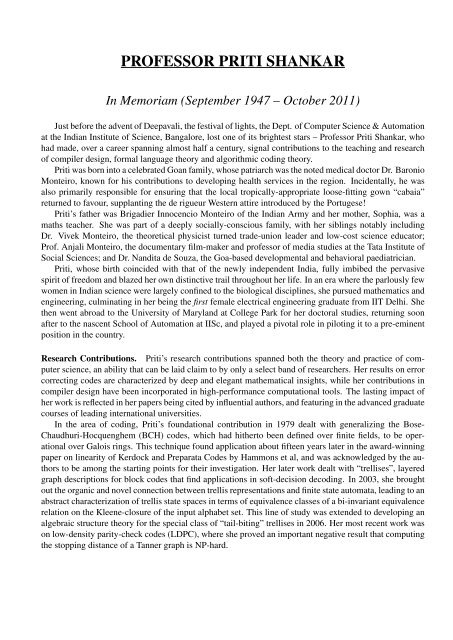 PROFESSOR PRITI SHANKAR

In Memoriam (September 1947 – October 2011)

Just before the advent of Deepavali, the festival of lights, the Dept. of Computer Science & Automation at the Indian Institute of Science, Bangalore, lost one of its brightest stars – Professor Priti Shankar, who had made, over a career spanning almost half a century, signal contributions to the teaching and research of compiler design, formal language theory and algorithmic coding theory.

Priti was born into a celebrated Goan family, whose patriarch was the noted medical doctor Dr. Baronio Monteiro, known for his contributions to developing health services in the region. Incidentally, he was also primarily responsible for ensuring that the local tropically-appropriate loose-fitting gown "cabaia" returned to favour, supplanting the de rigueur Western attire introduced by the Portugese!

Priti's father was Brigadier Innocencio Monteiro of the Indian Army and her mother, Sophia, was a maths teacher. She was part of a deeply socially-conscious family, with her siblings notably including Dr. Vivek Monteiro, the theoretical physicist turned trade-union leader and low-cost science educator; Prof. Anjali Monteiro, the documentary film-maker and professor of media studies at the Tata Institute of Social Sciences; and Dr. Nandita de Souza, the Goa-based developmental and behavioral paediatrician.

Priti, whose birth coincided with that of the newly independent India, fully imbibed the pervasive spirit of freedom and blazed her own distinctive trail throughout her life. In an era where the parlously few women in Indian science were largely confined to the biological disciplines, she pursued mathematics and engineering, culminating in her being the first female electrical engineering graduate from IIT Delhi. She then went abroad to the University of Maryland at College Park for her doctoral studies, returning soon after to the nascent School of Automation at IISc, and played a pivotal role in piloting it to a pre-eminent position in the country.

Research Contributions. Priti's research contributions spanned both the theory and practice of computer science, an ability that can be laid claim to by only a select band of researchers. Her results on error correcting codes are characterized by deep and elegant mathematical insights, while her contributions in compiler design have been incorporated in high-performance computational tools. The lasting impact of her work is reflected in her papers being cited by influential authors, and featuring in the advanced graduate courses of leading international universities.

In the area of coding, Priti's foundational contribution in 1979 dealt with generalizing the Bose-Chaudhuri-Hocquenghem (BCH) codes, which had hitherto been defined over finite fields, to be operational over Galois rings. This technique found application about fifteen years later in the award-winning paper on linearity of Kerdock and Preparata Codes by Hammons et al, and was acknowledged by the authors to be among the starting points for their investigation. Her later work dealt with "trellises", layered graph descriptions for block codes that find applications in soft-decision decoding. In 2003, she brought out the organic and novel connection between trellis representations and finite state automata, leading to an abstract characterization of trellis state spaces in terms of equivalence classes of a bi-invariant equivalence relation on the Kleene-closure of the input alphabet set. This line of study was extended to developing an algebraic structure theory for the special class of "tail-biting" trellises in 2006. Her most recent work was on low-density parity-check codes (LDPC), where she proved an important negative result that computing the stopping distance of a Tanner graph is NP-hard.